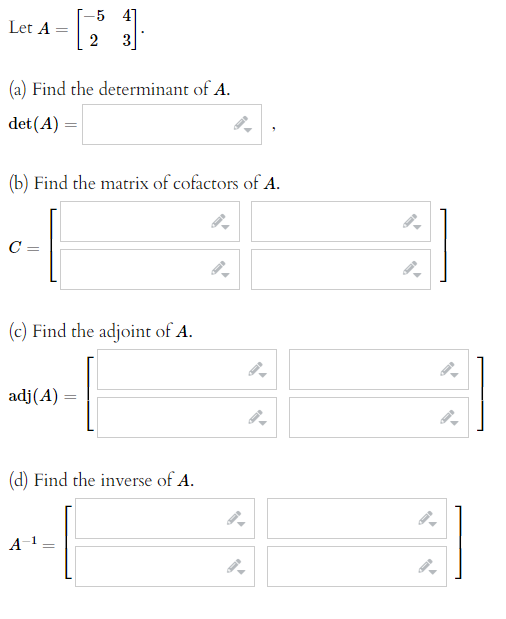 Let $A = \begin{bmatrix} -5 & 4 \\ 2 & 3 \end{bmatrix}$.

(a) Find the determinant of $A$.

$\det(A) =$ ,

(b) Find the matrix of cofactors of $A$.

$C =$

(c) Find the adjoint of $A$.

$\text{adj}(A) =$

(d) Find the inverse of $A$.

$A^{-1} =$